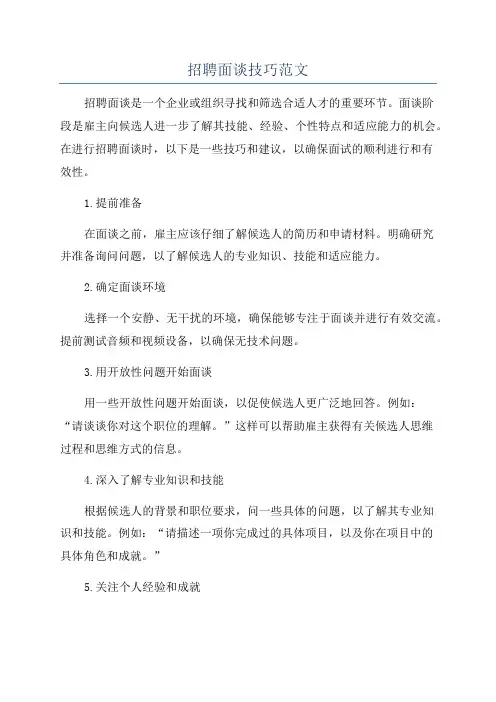 招聘面谈技巧范文

招聘面谈是一个企业或组织寻找和筛选合适人才的重要环节。面谈阶段是雇主向候选人进一步了解其技能、经验、个性特点和适应能力的机会。在进行招聘面谈时，以下是一些技巧和建议，以确保面试的顺利进行和有效性。

1.提前准备

在面谈之前，雇主应该仔细了解候选人的简历和申请材料。明确研究并准备询问问题，以了解候选人的专业知识、技能和适应能力。

2.确定面谈环境

选择一个安静、无干扰的环境，确保能够专注于面谈并进行有效交流。提前测试音频和视频设备，以确保无技术问题。

3.用开放性问题开始面谈

用一些开放性问题开始面谈，以促使候选人更广泛地回答。例如：“请谈谈你对这个职位的理解。”这样可以帮助雇主获得有关候选人思维过程和思维方式的信息。

4.深入了解专业知识和技能

根据候选人的背景和职位要求，问一些具体的问题，以了解其专业知识和技能。例如：“请描述一项你完成过的具体项目，以及你在项目中的具体角色和成就。”

5.关注个人经验和成就